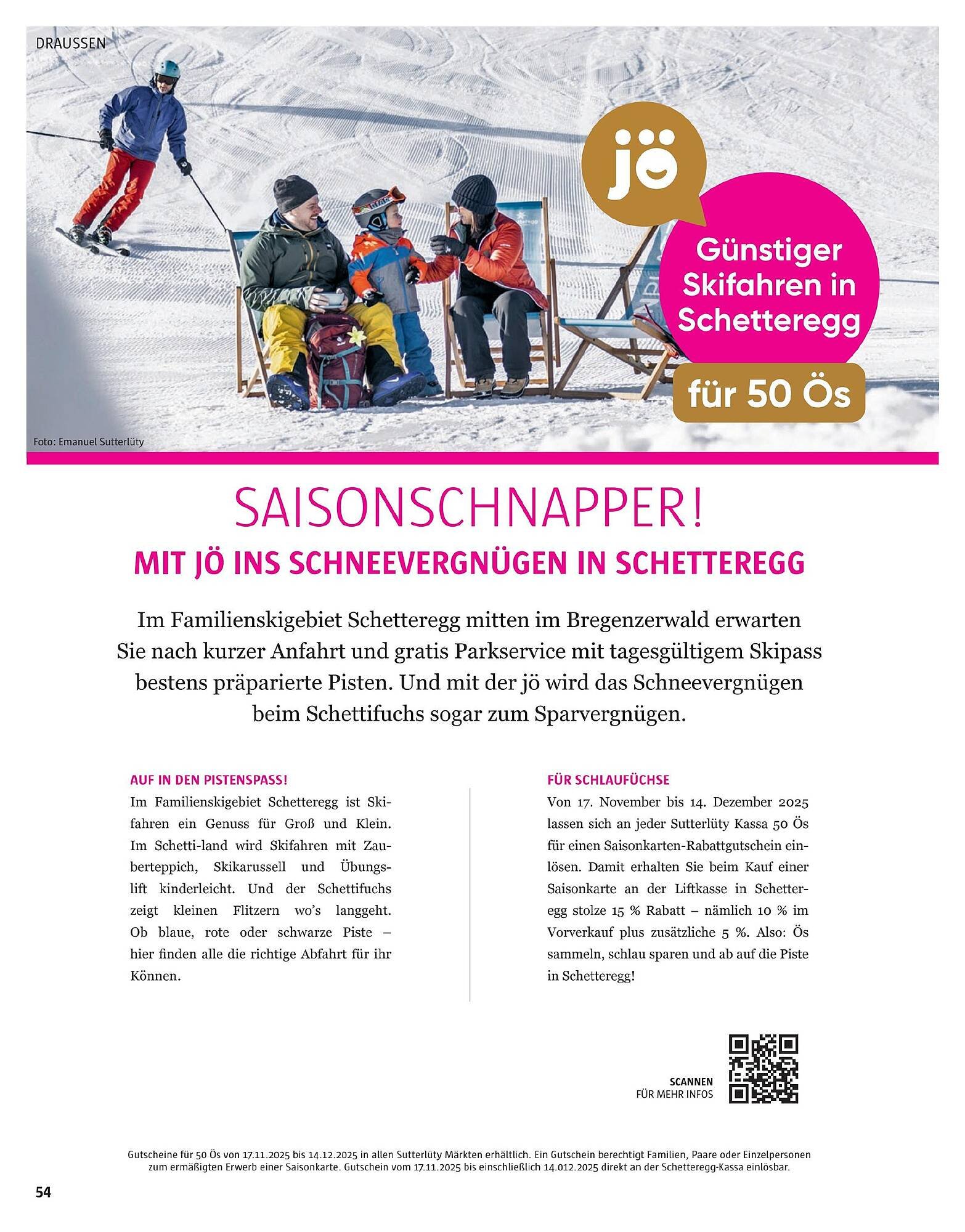 DRAUSSEN

jö

Günstiger Skifahren in Schetteregg

für 50 Ös

Foto: Emanuel Sutterlüty

SAISONSCHNAPPER!

MIT JÖ INS SCHNEEVERGNÜGEN IN SCHETTEREGG

Im Familienskigebiet Schetteregg mitten im Bregenzerwald erwarten Sie nach kurzer Anfahrt und gratis Parkservice mit tagesgültigem Skipass bestens präparierte Pisten. Und mit der jö wird das Schneevergnügen beim Schettifuchs sogar zum Sparvergnügen.

AUF IN DEN PISTENSPASS!

Im Familienskigebiet Schetteregg ist Skifahren ein Genuss für Groß und Klein. Im Schetti-land wird Skifahren mit Zauberteppich, Skikarussell und Übungslift kinderleicht. Und der Schettifuchs zeigt kleinen Flitzern wo's langgeht. Ob blaue, rote oder schwarze Piste – hier finden alle die richtige Abfahrt für ihr Können.

FÜR SCHLAUFÜCHSE

Von 17. November bis 14. Dezember 2025 lassen sich an jeder Sutterlüty Kassa 50 Ös für einen Saisonkarten-Rabattgutschein einlösen. Damit erhalten Sie beim Kauf einer Saisonkarte an der Liftkasse in Schetteregg stolze 15 % Rabatt – nämlich 10 % im Vorverkauf plus zusätzliche 5 %. Also: Ös sammeln, schlau sparen und ab auf die Piste in Schetteregg!

SCANNEN
FÜR MEHR INFOS

Gutscheine für 50 Ös von 17.11.2025 bis 14.12.2025 in allen Sutterlüty Märkten erhältlich. Ein Gutschein berechtigt Familien, Paare oder Einzelpersonen zum ermäßigten Erwerb einer Saisonkarte. Gutschein vom 17.11.2025 bis einschließlich 14.012.2025 direkt an der Schetteregg-Kassa einlösbar.

54